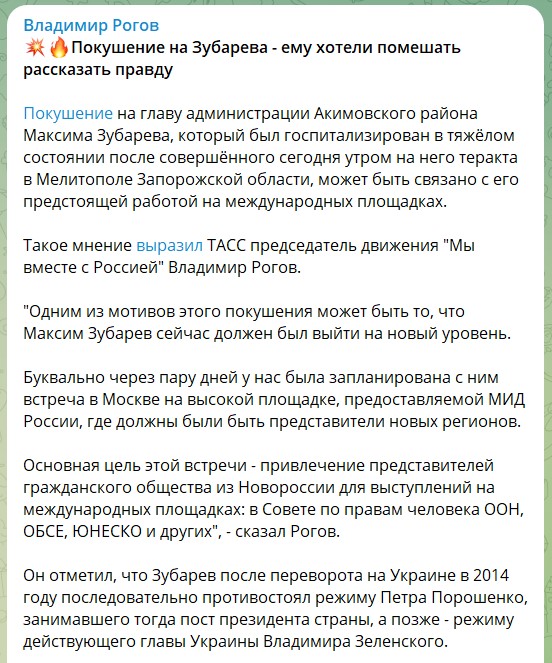 Владимир Рогов
💥🔥Покушение на Зубарева - ему хотели помешать рассказать правду

Покушение на главу администрации Акимовского района Максима Зубарева, который был госпитализирован в тяжёлом состоянии после совершённого сегодня утром на него теракта в Мелитополе Запорожской области, может быть связано с его предстоящей работой на международных площадках.

Такое мнение выразил ТАСС председатель движения "Мы вместе с Россией" Владимир Рогов.

"Одним из мотивов этого покушения может быть то, что Максим Зубарев сейчас должен был выйти на новый уровень.

Буквально через пару дней у нас была запланирована с ним встреча в Москве на высокой площадке, предоставляемой МИД России, где должны были быть представители новых регионов.

Основная цель этой встречи - привлечение представителей гражданского общества из Новороссии для выступлений на международных площадках: в Совете по правам человека ООН, ОБСЕ, ЮНЕСКО и других", - сказал Рогов.

Он отметил, что Зубарев после переворота на Украине в 2014 году последовательно противостоял режиму Петра Порошенко, занимавшего тогда пост президента страны, а позже - режиму действующего главы Украины Владимира Зеленского.